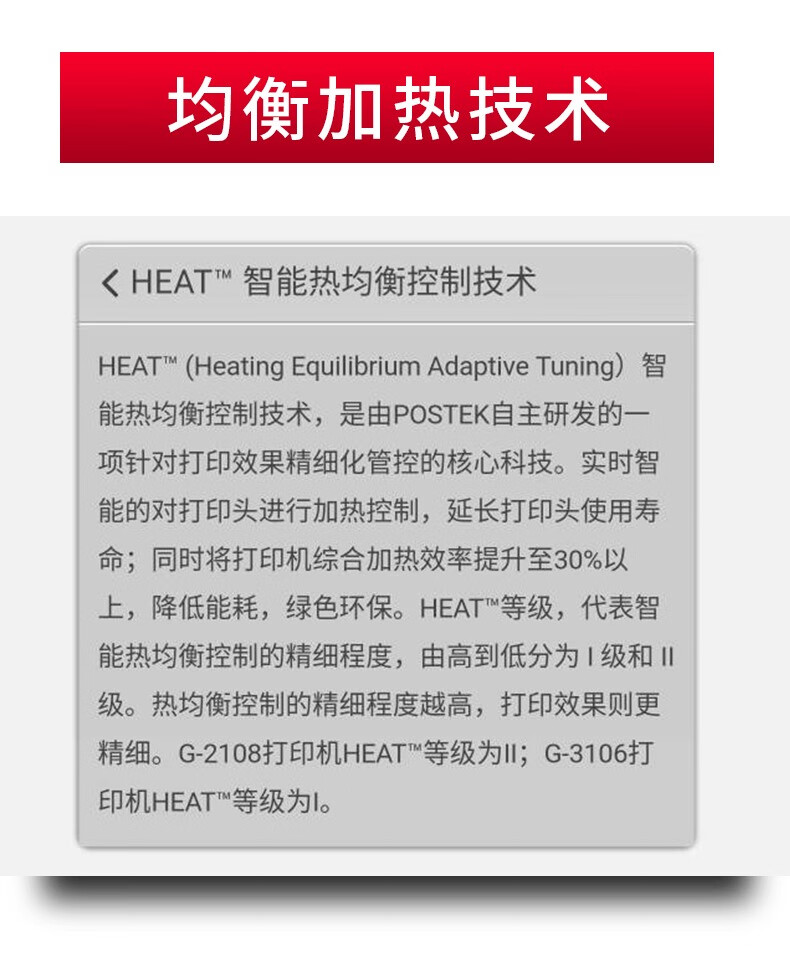 均衡加热技术

< HEAT™ 智能热均衡控制技术

HEAT™ (Heating Equilibrium Adaptive Tuning）智能热均衡控制技术，是由POSTEK自主研发的一项针对打印效果精细化管控的核心科技。实时智能的对打印头进行加热控制，延长打印头使用寿命；同时将打印机综合加热效率提升至30%以上，降低能耗，绿色环保。HEAT™等级，代表智能热均衡控制的精细程度，由高到低分为 I 级和 II 级。热均衡控制的精细程度越高，打印效果则更精细。G-2108打印机HEAT™等级为II；G-3106打印机HEAT™等级为I。